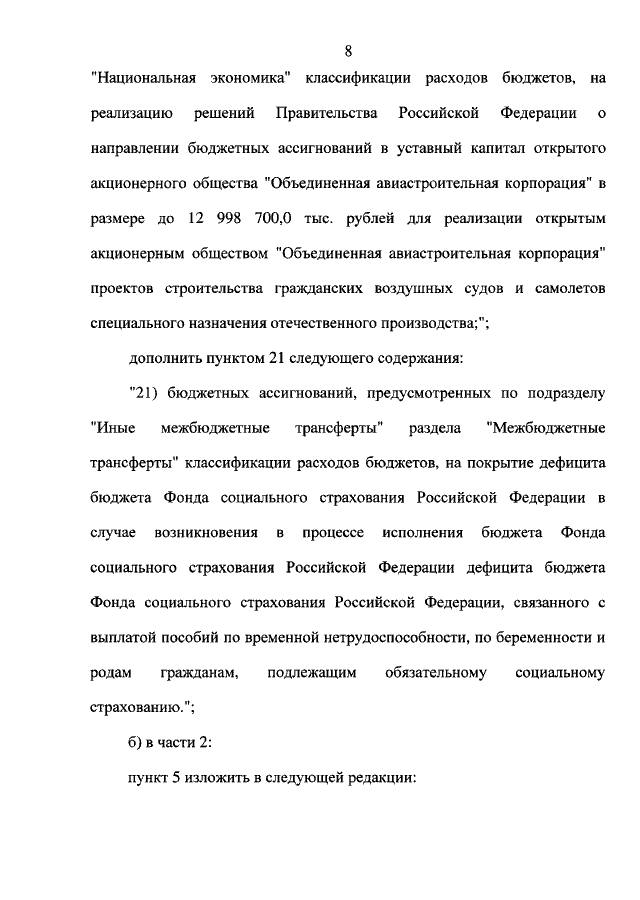 8

"Национальная экономика" классификации расходов бюджетов, на реализацию решений Правительства Российской Федерации о направлении бюджетных ассигнований в уставный капитал открытого акционерного общества "Объединенная авиастроительная корпорация" в размере до 12 998 700,0 тыс. рублей для реализации открытым акционерным обществом "Объединенная авиастроительная корпорация" проектов строительства гражданских воздушных судов и самолетов специального назначения отечественного производства;";

дополнить пунктом 21 следующего содержания:

"21) бюджетных ассигнований, предусмотренных по подразделу "Иные межбюджетные трансферты" раздела "Межбюджетные трансферты" классификации расходов бюджетов, на покрытие дефицита бюджета Фонда социального страхования Российской Федерации в случае возникновения в процессе исполнения бюджета Фонда социального страхования Российской Федерации дефицита бюджета Фонда социального страхования Российской Федерации, связанного с выплатой пособий по временной нетрудоспособности, по беременности и родам гражданам, подлежащим обязательному социальному страхованию.";

б) в части 2:

пункт 5 изложить в следующей редакции: